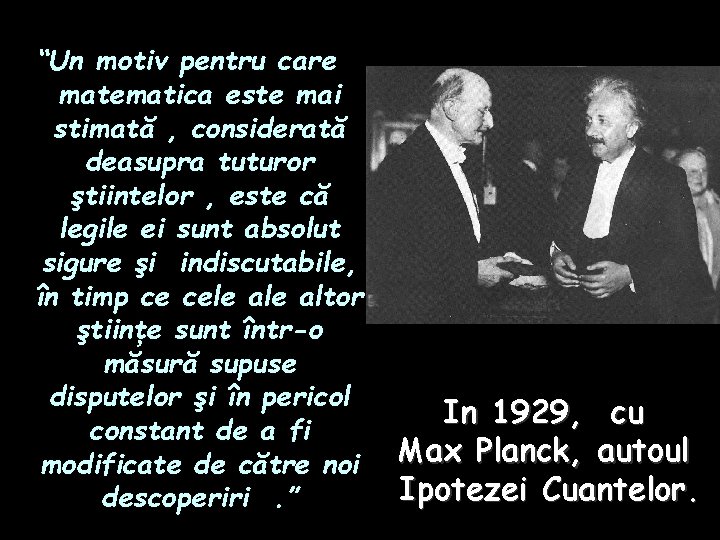 “Un motiv pentru care matematica este mai stimată , considerată deasupra tuturor ştiintelor , este că legile ei sunt absolut sigure şi indiscutabile, în timp ce cele ale altor ştiințe sunt într-o măsură supuse disputelor şi în pericol constant de a fi modificate de către noi descoperiri .”

In 1929, cu Max Planck, autoul Ipotezei Cuantelor.